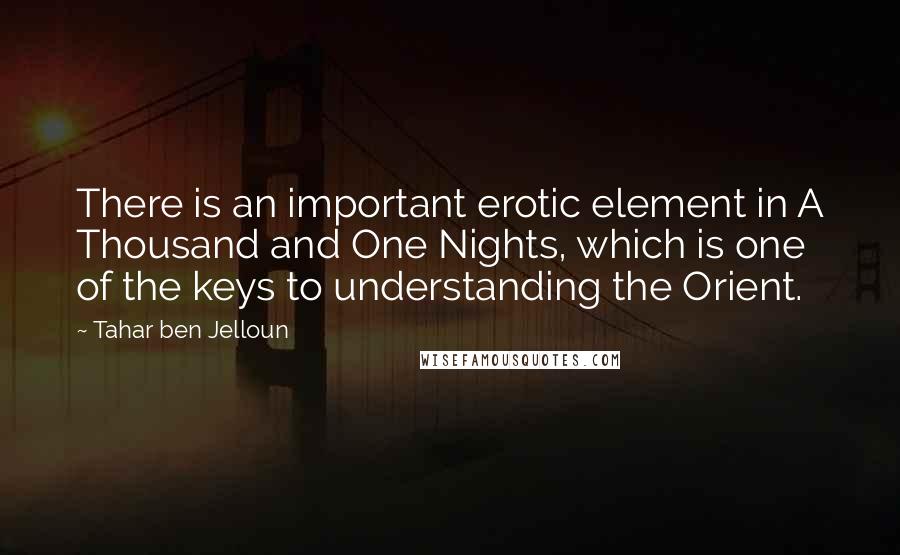 There is an important erotic element in A Thousand and One Nights, which is one of the keys to understanding the Orient.

~ Tahar ben Jelloun

WISEFAMOUSQUOTES.COM